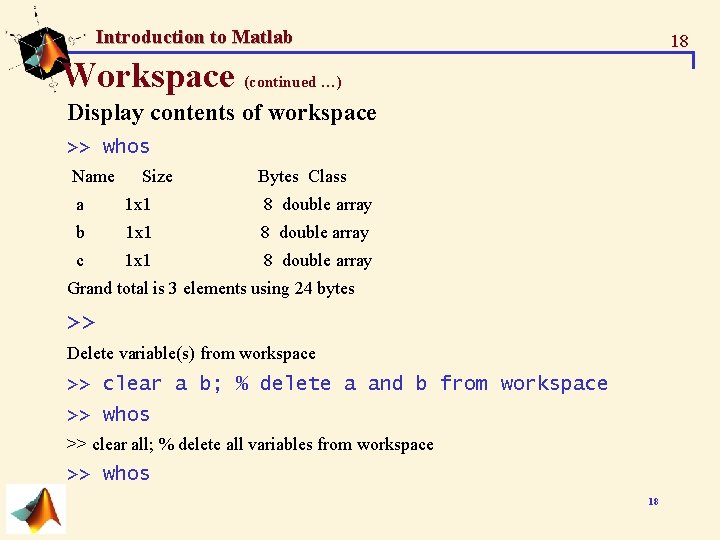 Introduction to Matlab

18

Workspace (continued …)

Display contents of workspace

>> whos

| Name | Size | Bytes | Class |
|---|---|---|---|
| a | 1x1 | 8 | double array |
| b | 1x1 | 8 | double array |
| c | 1x1 | 8 | double array |

Grand total is 3 elements using 24 bytes

>>

Delete variable(s) from workspace

>> clear a b; % delete a and b from workspace

>> whos

>> clear all; % delete all variables from workspace

>> whos

18